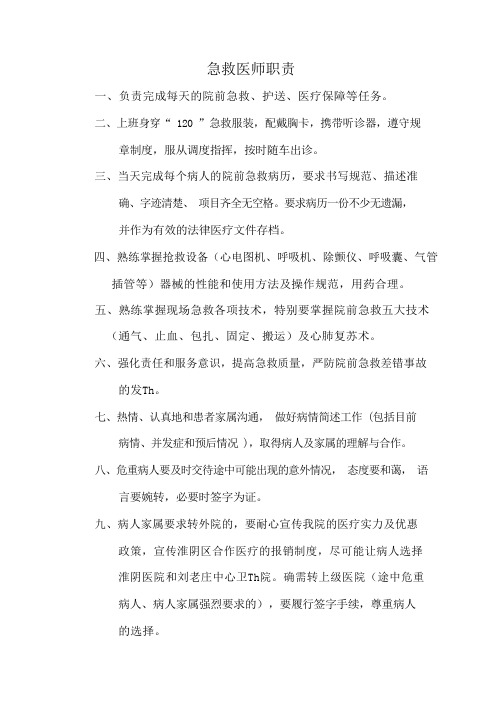 急救医师职责

一、负责完成每天的院前急救、护送、医疗保障等任务。

二、上班身穿“ 120 ”急救服装，配戴胸卡，携带听诊器，遵守规章制度，服从调度指挥，按时随车出诊。

三、当天完成每个病人的院前急救病历，要求书写规范、描述准确、字迹清楚、 项目齐全无空格。要求病历一份不少无遗漏，并作为有效的法律医疗文件存档。

四、熟练掌握抢救设备（心电图机、呼吸机、除颤仪、呼吸囊、气管插管等）器械的性能和使用方法及操作规范，用药合理。

五、熟练掌握现场急救各项技术，特别要掌握院前急救五大技术（通气、止血、包扎、固定、搬运）及心肺复苏术。

六、强化责任和服务意识，提高急救质量，严防院前急救差错事故的发Th。

七、热情、认真地和患者家属沟通， 做好病情简述工作（包括目前病情、并发症和预后情况 ），取得病人及家属的理解与合作。

八、危重病人要及时交待途中可能出现的意外情况， 态度要和蔼， 语言要婉转，必要时签字为证。

九、病人家属要求转外院的，要耐心宣传我院的医疗实力及优惠政策，宣传淮阴区合作医疗的报销制度，尽可能让病人选择淮阴医院和刘老庄中心卫Th院。确需转上级医院（途中危重病人、病人家属强烈要求的），要履行签字手续，尊重病人的选择。